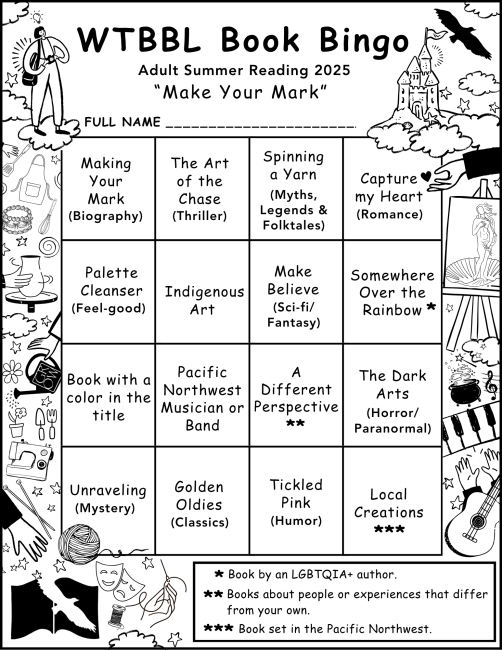 WTBBL Book Bingo

Adult Summer Reading 2025

"Make Your Mark"

FULL NAME ______________________

| Making Your Mark (Biography) | The Art of the Chase (Thriller) | Spinning a Yarn (Myths, Legends & Folktales) | Capture my Heart (Romance) |
|---|---|---|---|
| Palette Cleanser (Feel-good) | Indigenous Art | Make Believe (Sci-fi/ Fantasy) | Somewhere Over the Rainbow * |
| Book with a color in the title | Pacific Northwest Musician or Band | A Different Perspective ** | The Dark Arts (Horror/ Paranormal) |
| Unraveling (Mystery) | Golden Oldies (Classics) | Tickled Pink (Humor) | Local Creations *** |

* Book by an LGBTQIA+ author.

** Books about people or experiences that differ from your own.

*** Book set in the Pacific Northwest.